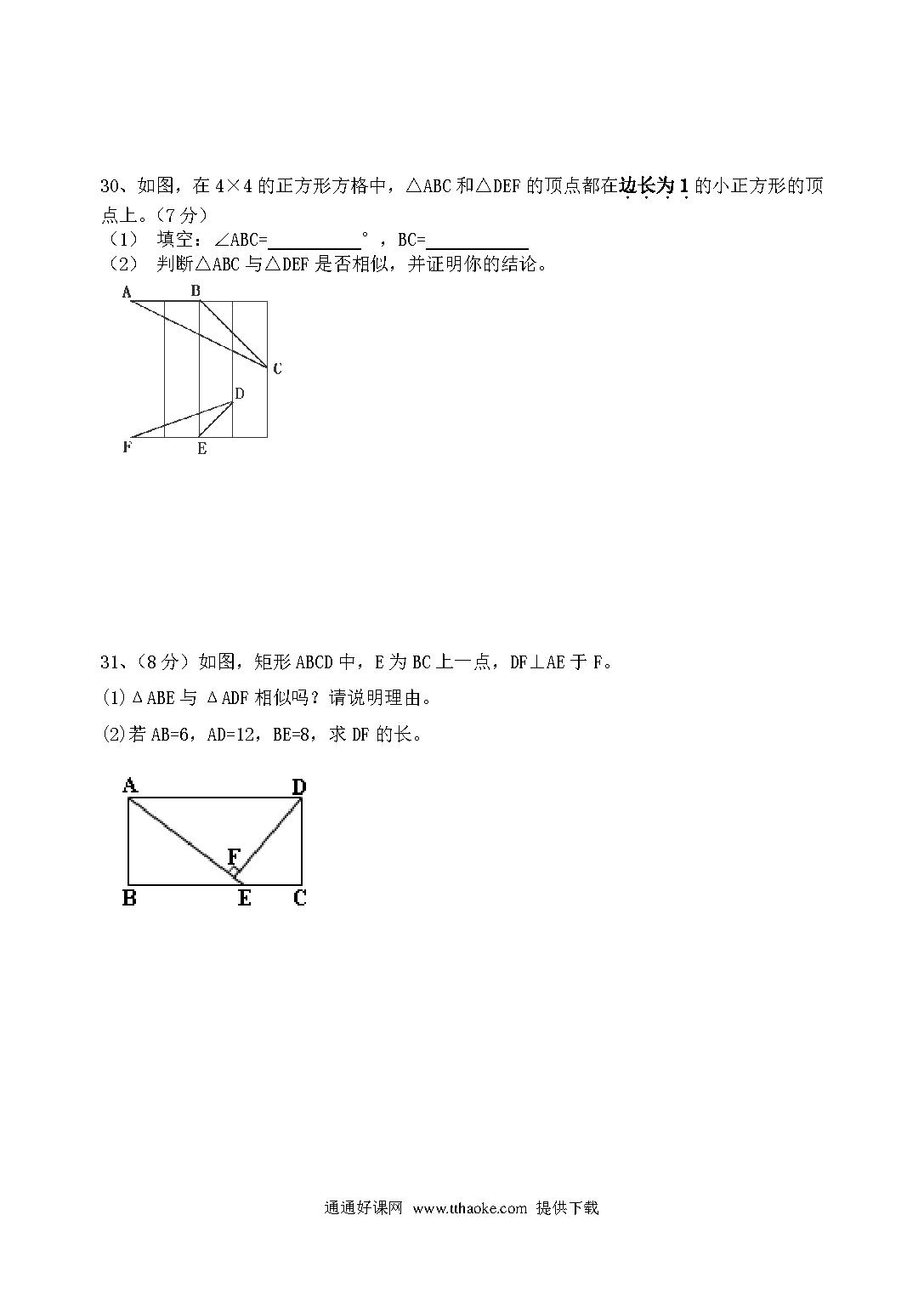 30、如图，在 4×4 的正方形方格中，△ABC 和△DEF 的顶点都在边长为 1 的小正方形的顶点上。（7 分）

（1） 填空：∠ABC=__________°，BC=__________

（2） 判断△ABC 与△DEF 是否相似，并证明你的结论。

A B C D F E

31、（8 分）如图，矩形 ABCD 中，E 为 BC 上一点，DF⊥AE 于 F。

(1)ΔABE 与 ΔADF 相似吗？请说明理由。

(2)若 AB=6，AD=12，BE=8，求 DF 的长。

A D F B E C

通通好课网 www.tthaoke.com 提供下载